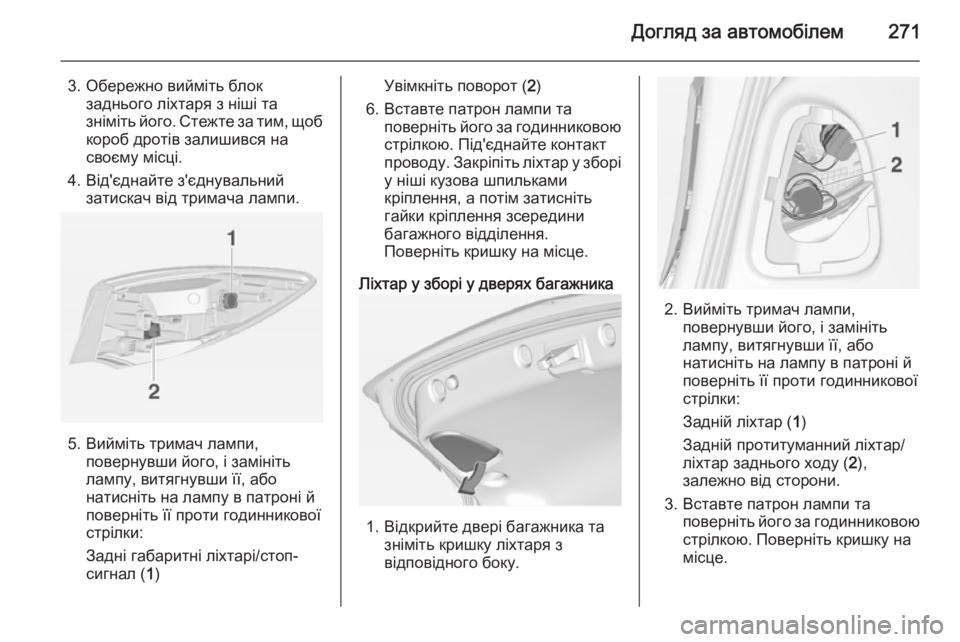 Догляд за автомобілем 271

3. Обережно вийміть блок заднього ліхтаря з ніші та зніміть його. Стежте за тим, щоб короб дротів залишився на своєму місці.

4. Від'єднайте з'єднувальний затискач від тримача лампи.

1

2

5. Вийміть тримач лампи, повернувши його, і замініть лампу, витягнувши її, або натисніть на лампу в патроні й поверніть її проти годинникової стрілки:

Задні габаритні ліхтарі/стоп-сигнал (1)

Увімкніть поворот (2)

6. Вставте патрон лампи та поверніть його за годинниковою стрілкою. Під'єднайте контакт проводу. Закріпіть ліхтар у зборі у ніші кузова шпильками кріплення, а потім затисніть гайки кріплення зсередини багажного відділення. Поверніть кришку на місце.

Ліхтар у зборі у дверях багажника

1. Відкрийте двері багажника та зніміть кришку ліхтаря з відповідного боку.

1

2

2. Вийміть тримач лампи, повернувши його, і замініть лампу, витягнувши її, або натисніть на лампу в патроні й поверніть її проти годинникової стрілки:

Задній ліхтар (1)

Задній протитуманний ліхтар/ліхтар заднього ходу (2), залежно від сторони.

3. Вставте патрон лампи та поверніть його за годинниковою стрілкою. Поверніть кришку на місце.

carmanualsonline.info